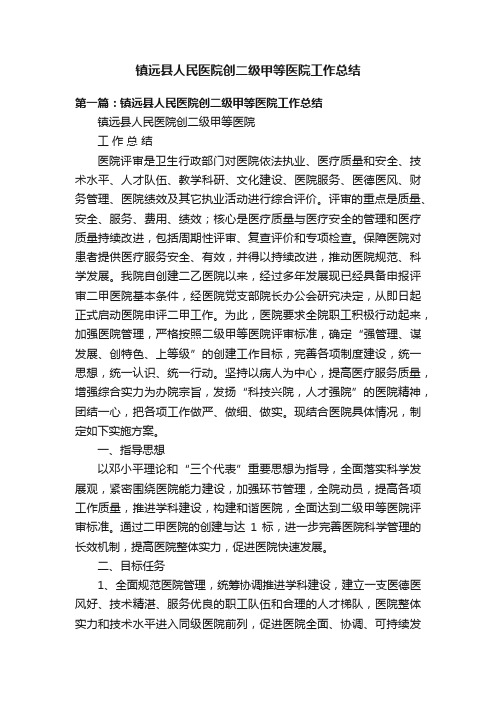 镇远县人民医院创二级甲等医院工作总结

第一篇：镇远县人民医院创二级甲等医院工作总结

镇远县人民医院创二级甲等医院

工 作 总 结

医院评审是卫生行政部门对医院依法执业、医疗质量和安全、技术水平、人才队伍、教学科研、文化建设、医院服务、医德医风、财务管理、医院绩效及其它执业活动进行综合评价。评审的重点是质量、安全、服务、费用、绩效；核心是医疗质量与医疗安全的管理和医疗质量持续改进，包括周期性评审、复查评价和专项检查。保障医院对患者提供医疗服务安全、有效，并得以持续改进，推动医院规范、科学发展。我院自创建二乙医院以来，经过多年发展现已经具备申报评审二甲医院基本条件，经医院党支部院长办公会研究决定，从即日起正式启动医院申评二甲工作。为此，医院要求全院职工积极行动起来，加强医院管理，严格按照二级甲等医院评审标准，确定“强管理、谋发展、创特色、上等级”的创建工作目标，完善各项制度建设，统一思想，统一认识、统一行动。坚持以病人为中心，提高医疗服务质量，增强综合实力为办院宗旨，发扬“科技兴院，人才强院”的医院精神，团结一心，把各项工作做严、做细、做实。现结合医院具体情况，制定如下实施方案。

一、指导思想

以邓小平理论和“三个代表”重要思想为指导，全面落实科学发展观，紧密围绕医院能力建设，加强环节管理，全院动员，提高各项工作质量，推进学科建设，构建和谐医院，全面达到二级甲等医院评审标准。通过二甲医院的创建与达 1 标，进一步完善医院科学管理的长效机制，提高医院整体实力，促进医院快速发展。

二、目标任务

1、全面规范医院管理，统筹协调推进学科建设，建立一支医德医风好、技术精湛、服务优良的职工队伍和合理的人才梯队，医院整体实力和技术水平进入同级医院前列，促进医院全面、协调、可持续发